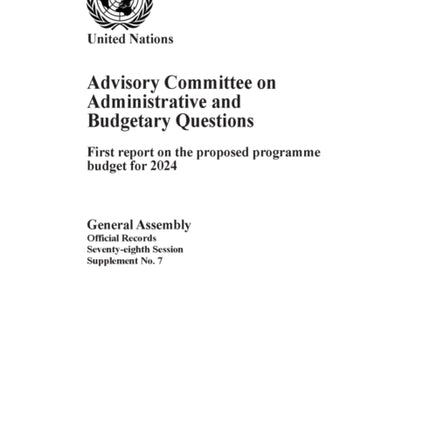 United Nations

Advisory Committee on Administrative and Budgetary Questions

First report on the proposed programme budget for 2024

General Assembly
Official Records
Seventy-eighth Session
Supplement No. 7